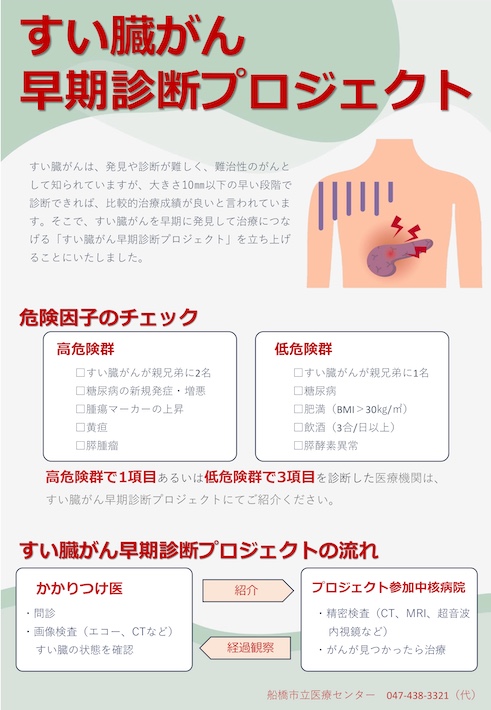 すい臓がん
早期診断プロジェクト

すい臓がんは、発見や診断が難しく、難治性のがんとして知られていますが、大きさ10㎜以下の早い段階で診断できれば、比較的治療成績が良いと言われています。そこで、すい臓がんを早期に発見して治療につなげる「すい臓がん早期診断プロジェクト」を立ち上げることにいたしました。

危険因子のチェック

高危険群
☐すい臓がんが親兄弟に2名
☐糖尿病の新規発症・増悪
☐腫瘍マーカーの上昇
☐黄疸
☐膵腫瘤

低危険群
☐すい臓がんが親兄弟に1名
☐糖尿病
☐肥満（BMI＞30kg/㎡）
☐飲酒（3合/日以上）
☐膵酵素異常

高危険群で1項目あるいは低危険群で3項目を診断した医療機関は、すい臓がん早期診断プロジェクトにてご紹介ください。

すい臓がん早期診断プロジェクトの流れ

かかりつけ医
・問診
・画像検査（エコー、CTなど）
すい臓の状態を確認

紹介

経過観察

プロジェクト参加中核病院
・精密検査（CT、MRI、超音波内視鏡など）
・がんが見つかったら治療

船橋市立医療センター　047-438-3321（代）